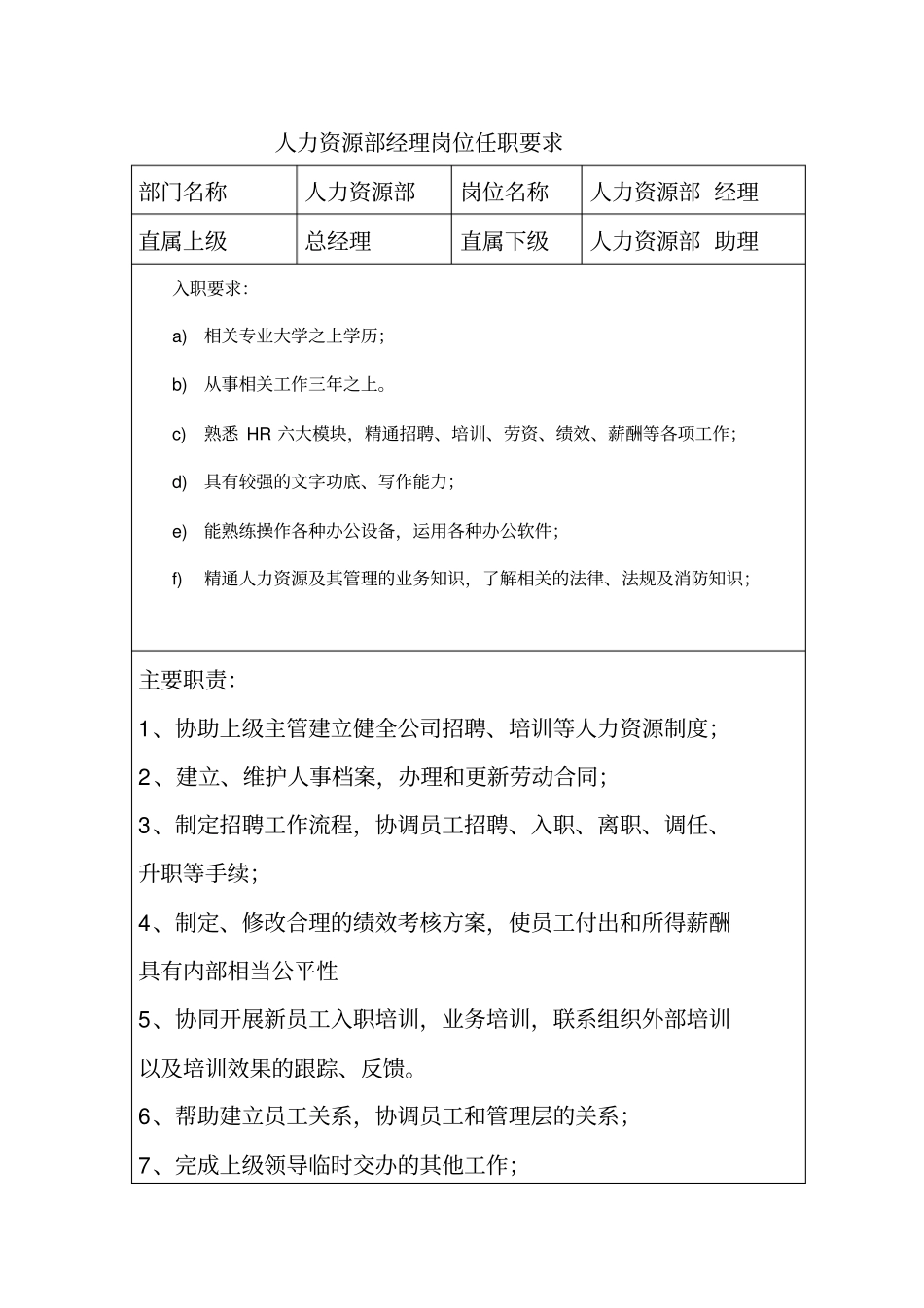 人力资源部经理岗位任职要求

| 部门名称 | 人力资源部 | 岗位名称 | 人力资源部 经理 |
|---|---|---|---|
| 直属上级 | 总经理 | 直属下级 | 人力资源部 助理 |

入职要求：

a) 相关专业大学之上学历；

b) 从事相关工作三年之上。

c) 熟悉 HR 六大模块，精通招聘、培训、劳资、绩效、薪酬等各项工作；

d) 具有较强的文字功底、写作能力；

e) 能熟练操作各种办公设备，运用各种办公软件；

f) 精通人力资源及其管理的业务知识，了解相关的法律、法规及消防知识；

主要职责：

1、协助上级主管建立健全公司招聘、培训等人力资源制度；

2、建立、维护人事档案，办理和更新劳动合同；

3、制定招聘工作流程，协调员工招聘、入职、离职、调任、升职等手续；

4、制定、修改合理的绩效考核方案，使员工付出和所得薪酬具有内部相当公平性

5、协同开展新员工入职培训，业务培训，联系组织外部培训以及培训效果的跟踪、反馈。

6、帮助建立员工关系，协调员工和管理层的关系；

7、完成上级领导临时交办的其他工作；